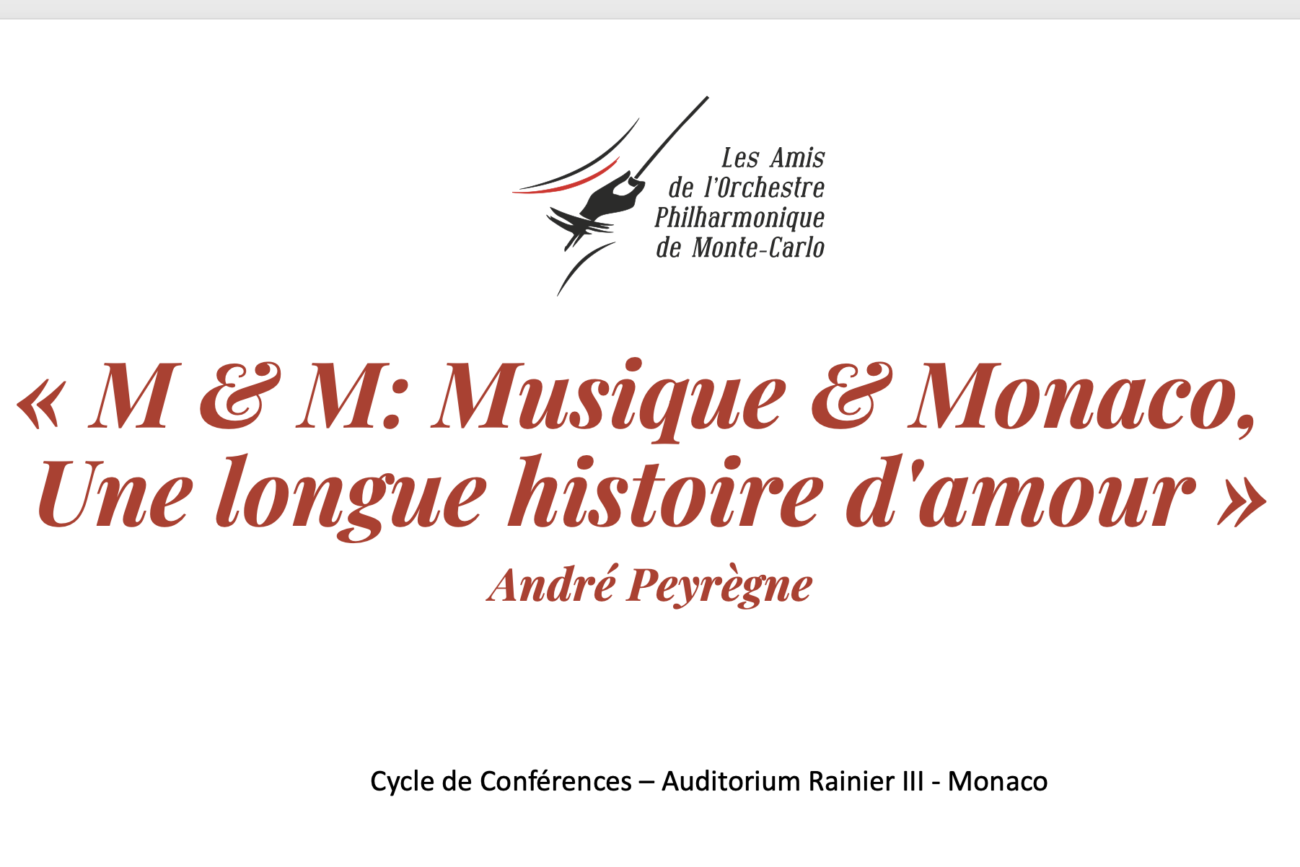 Les Amis de l'Orchestre Philharmonique de Monte-Carlo

« M & M: Musique & Monaco, Une longue histoire d'amour »

André Peyrègne

Cycle de Conférences – Auditorium Rainier III - Monaco